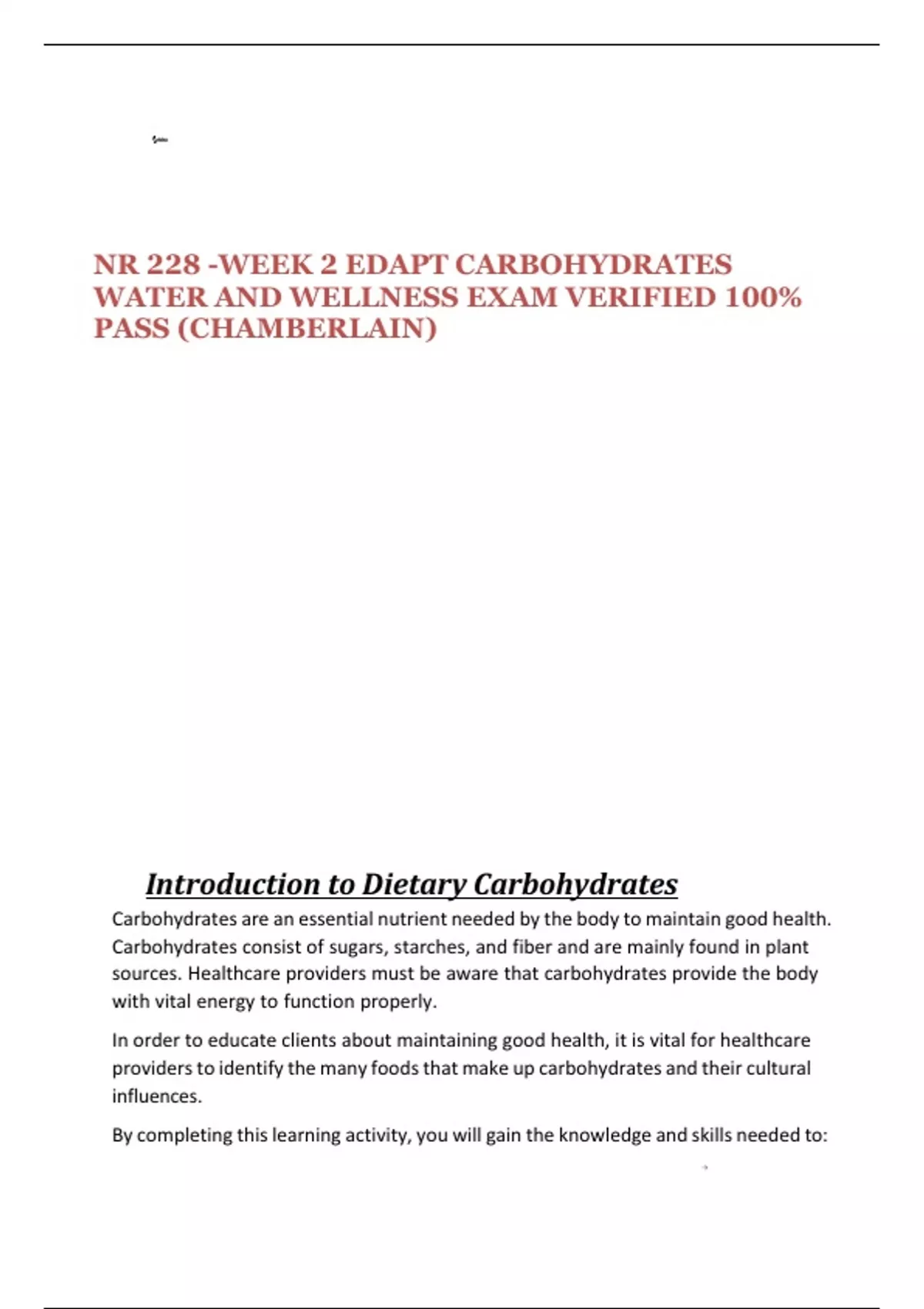 NR 228 -WEEK 2 EDAPT CARBOHYDRATES WATER AND WELLNESS EXAM VERIFIED 100% PASS (CHAMBERLAIN)

Introduction to Dietary Carbohydrates

Carbohydrates are an essential nutrient needed by the body to maintain good health. Carbohydrates consist of sugars, starches, and fiber and are mainly found in plant sources. Healthcare providers must be aware that carbohydrates provide the body with vital energy to function properly.

In order to educate clients about maintaining good health, it is vital for healthcare providers to identify the many foods that make up carbohydrates and their cultural influences.

By completing this learning activity, you will gain the knowledge and skills needed to: